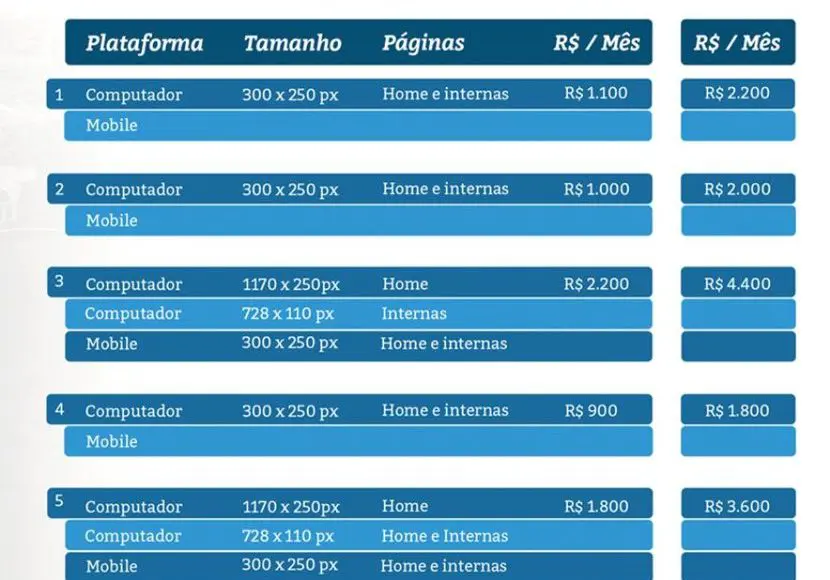 |  | Plataforma | Tamanho | Páginas | R$ / Mês | R$ / Mês |
|---|---|---|---|---|---|
| 1 | Computador | 300 x 250 px | Home e internas | R$ 1.100 | R$ 2.200 |
|  | Mobile |  |  |  |  |
| 2 | Computador | 300 x 250 px | Home e internas | R$ 1.000 | R$ 2.000 |
|  | Mobile |  |  |  |  |
| 3 | Computador | 1170 x 250px | Home | R$ 2.200 | R$ 4.400 |
|  | Computador | 728 x 110 px | Internas |  |  |
|  | Mobile | 300 x 250 px | Home e internas |  |  |
| 4 | Computador | 300 x 250 px | Home e internas | R$ 900 | R$ 1.800 |
|  | Mobile |  |  |  |  |
| 5 | Computador | 1170 x 250px | Home | R$ 1.800 | R$ 3.600 |
|  | Computador | 728 x 110 px | Home e Internas |  |  |
|  | Mobile | 300 x 250 px | Home e internas |  |  |